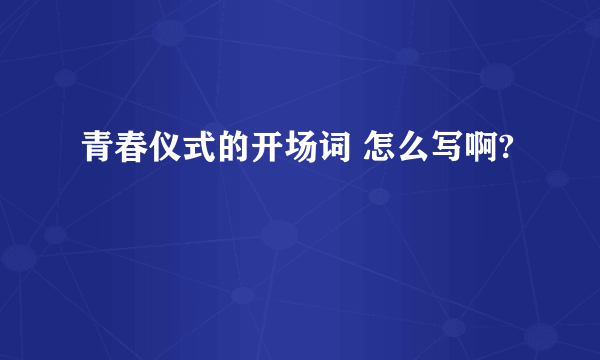 青春仪式的开场词 怎么写啊?